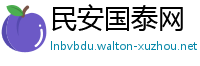 民安国泰网
lnbvbdu.walton-xuzhou.net